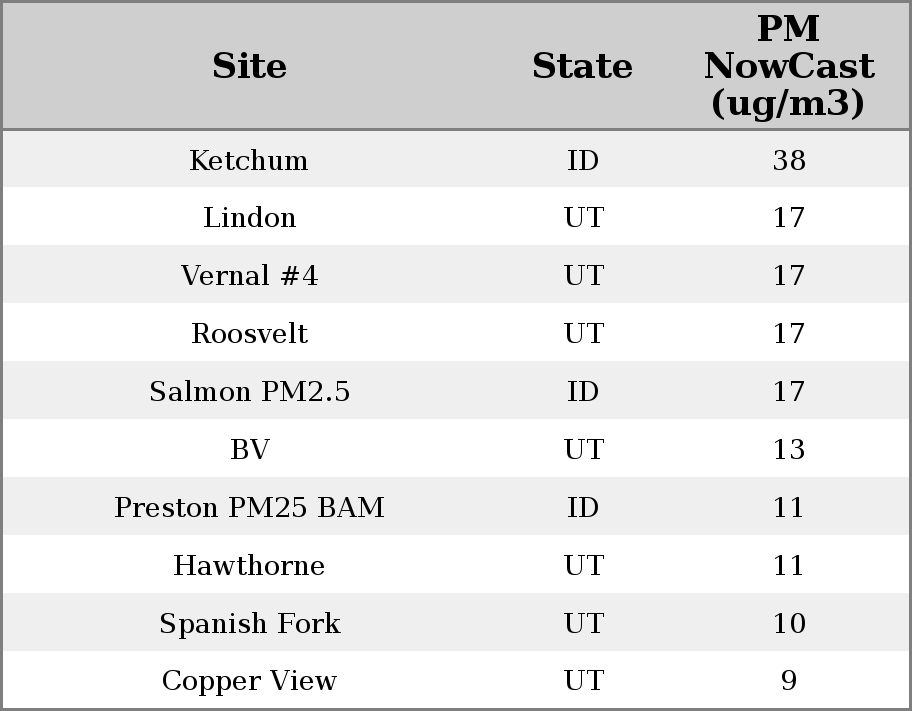 | Site | State | PM NowCast (ug/m3) |
|---|---|---|
| Ketchum | ID | 38 |
| Lindon | UT | 17 |
| Vernal #4 | UT | 17 |
| Roosvelt | UT | 17 |
| Salmon PM2.5 | ID | 17 |
| BV | UT | 13 |
| Preston PM25 BAM | ID | 11 |
| Hawthorne | UT | 11 |
| Spanish Fork | UT | 10 |
| Copper View | UT | 9 |